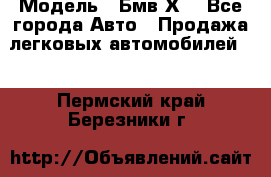 Модель Бмв Х  Все города Авто  Продажа легковых автомобилей

Пермский край Березники г

http://Объявлений.сайт